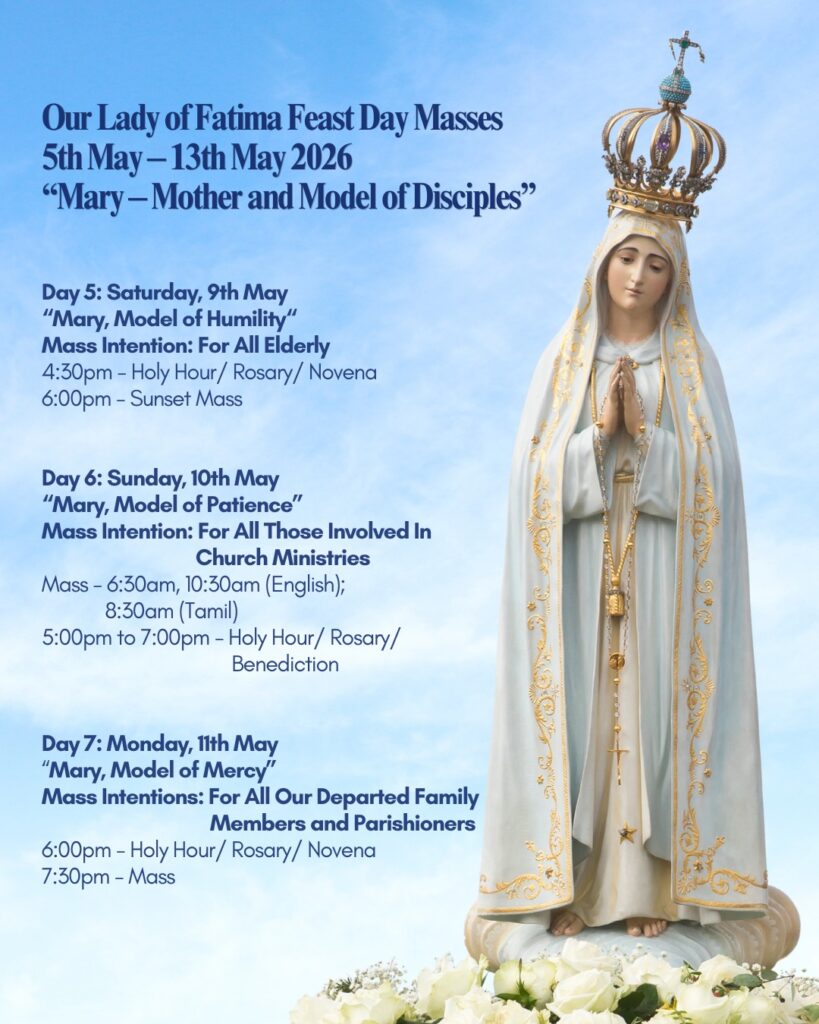 Our Lady of Fatima Feast Day Masses
5th May – 13th May 2026
"Mary – Mother and Model of Disciples"

Day 5: Saturday, 9th May
"Mary, Model of Humility"
Mass Intention: For All Elderly
4:30pm - Holy Hour/ Rosary/ Novena
6:00pm - Sunset Mass

Day 6: Sunday, 10th May
"Mary, Model of Patience"
Mass Intention: For All Those Involved In Church Ministries
Mass - 6:30am, 10:30am (English); 8:30am (Tamil)
5:00pm to 7:00pm - Holy Hour/ Rosary/ Benediction

Day 7: Monday, 11th May
"Mary, Model of Mercy"
Mass Intentions: For All Our Departed Family Members and Parishioners
6:00pm - Holy Hour/ Rosary/ Novena
7:30pm - Mass